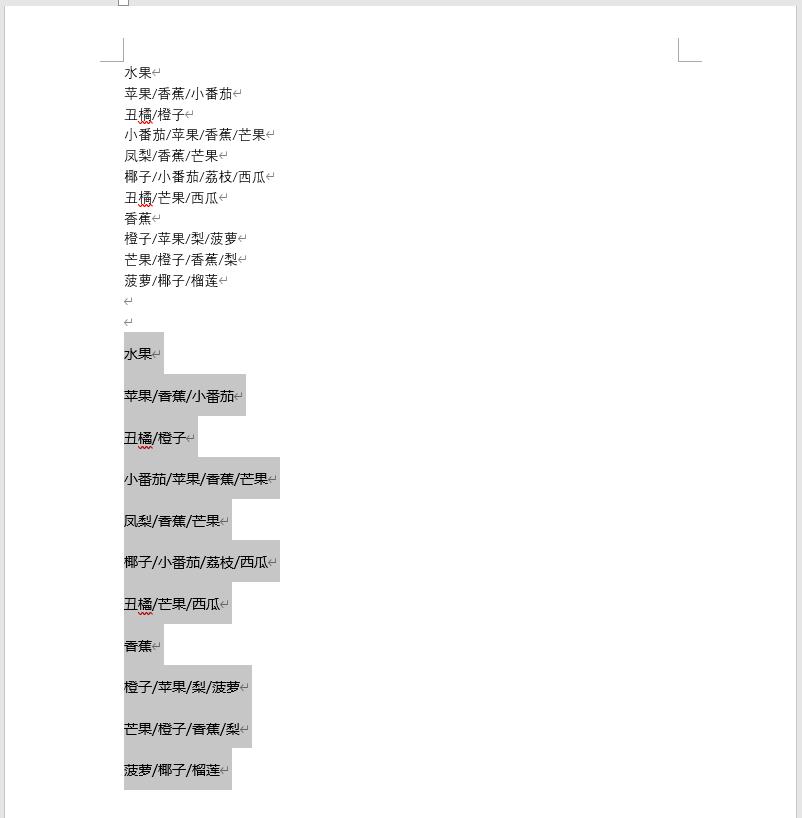 水果
苹果/香蕉/小番茄
丑橘/橙子
小番茄/苹果/香蕉/芒果
凤梨/香蕉/芒果
椰子/小番茄/荔枝/西瓜
丑橘/芒果/西瓜
香蕉
橙子/苹果/梨/菠萝
芒果/橙子/香蕉/梨
菠萝/椰子/榴莲

水果

苹果/香蕉/小番茄

丑橘/橙子

小番茄/苹果/香蕉/芒果

凤梨/香蕉/芒果

椰子/小番茄/荔枝/西瓜

丑橘/芒果/西瓜

香蕉

橙子/苹果/梨/菠萝

芒果/橙子/香蕉/梨

菠萝/椰子/榴莲